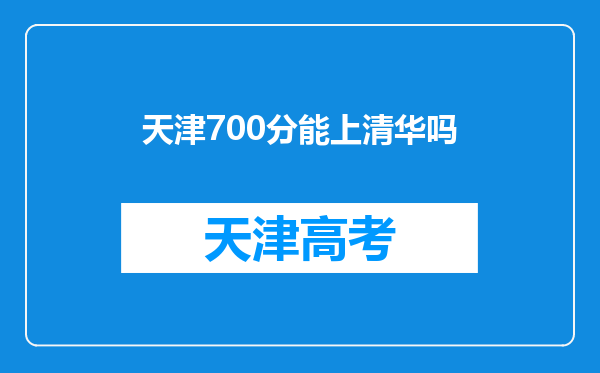 天津700分能上清华吗

天津高考